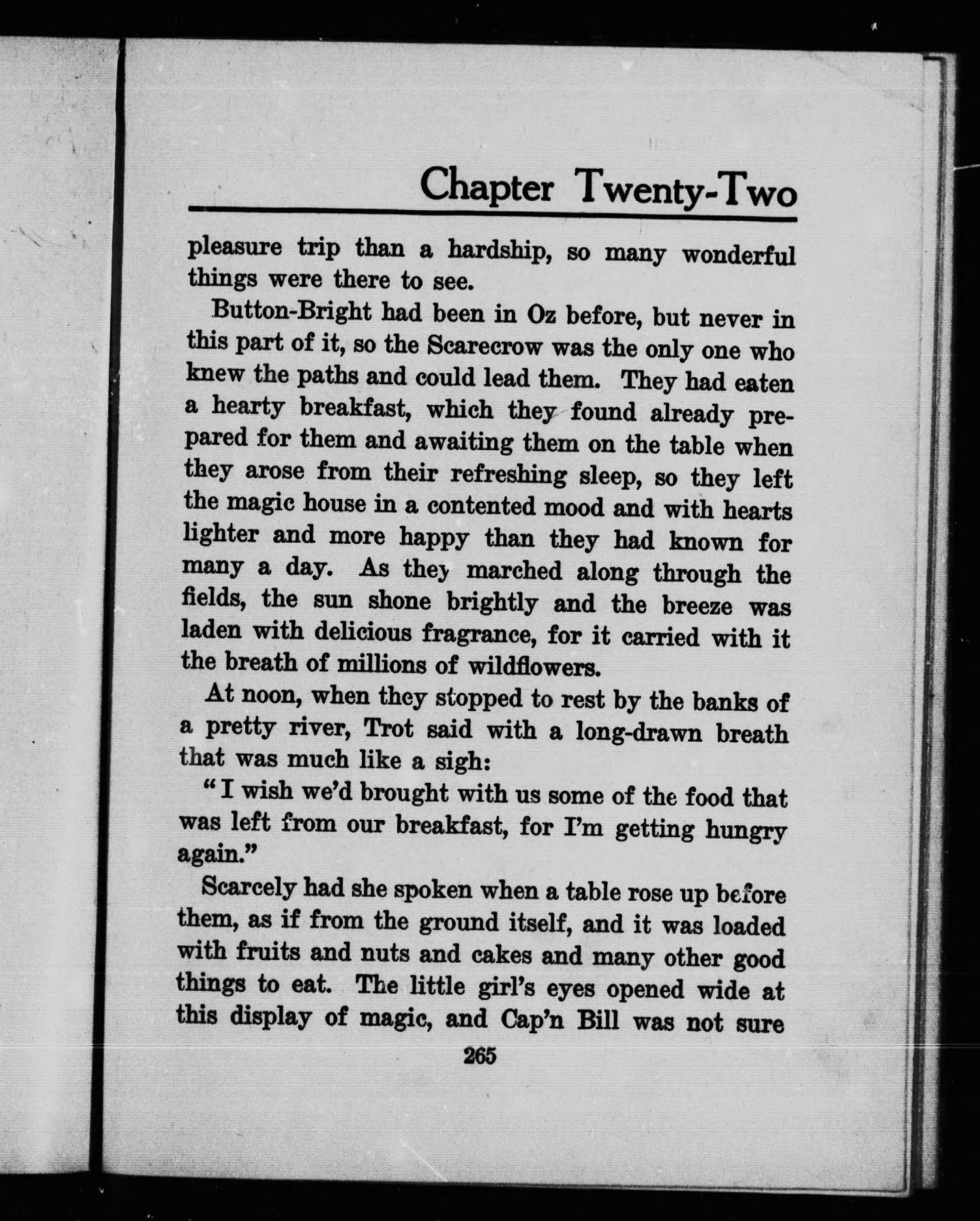 Chapter Twenty-Two

pleasure trip than a hardship, so many wonderful things were there to see.

Button-Bright had been in Oz before, but never in this part of it, so the Scarecrow was the only one who knew the paths and could lead them. They had eaten a hearty breakfast, which they found already prepared for them and awaiting them on the table when they arose from their refreshing sleep, so they left the magic house in a contented mood and with hearts lighter and more happy than they had known for many a day. As they marched along through the fields, the sun shone brightly and the breeze was laden with delicious fragrance, for it carried with it the breath of millions of wildflowers.

At noon, when they stopped to rest by the banks of a pretty river, Trot said with a long-drawn breath that was much like a sigh:

"I wish we'd brought with us some of the food that was left from our breakfast, for I'm getting hungry again."

Scarcely had she spoken when a table rose up before them, as if from the ground itself, and it was loaded with fruits and nuts and cakes and many other good things to eat. The little girl's eyes opened wide at this display of magic, and Cap'n Bill was not sure

265